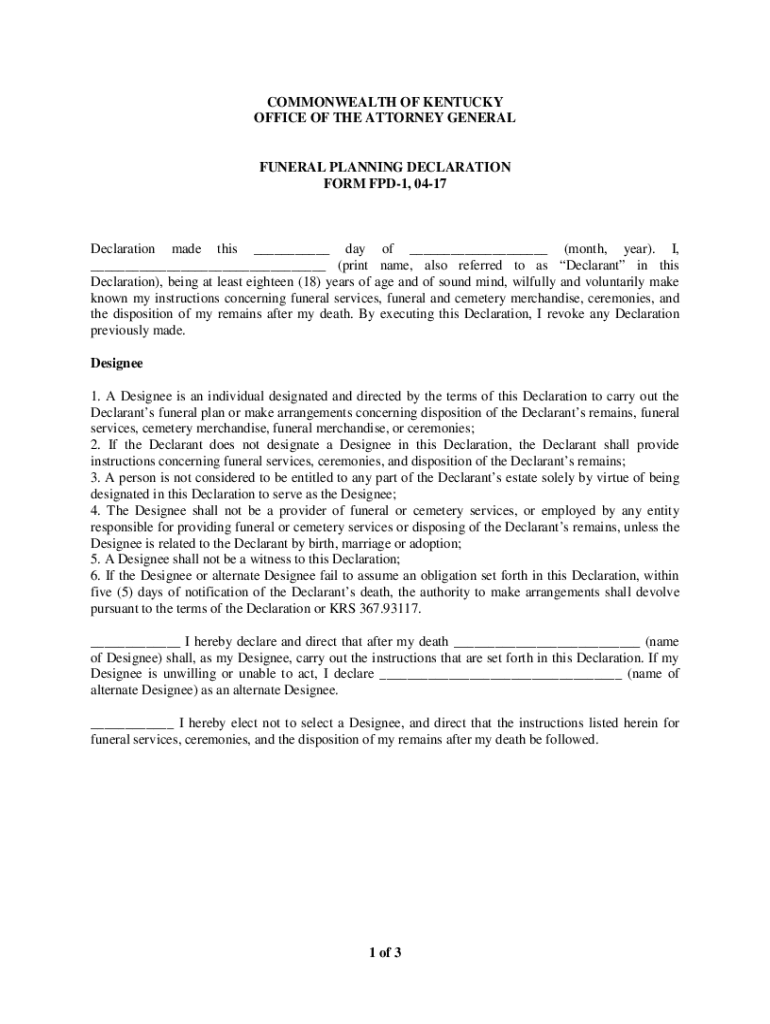 COMMONWEALTH OF KENTUCKY
OFFICE OF THE ATTORNEY GENERAL

FUNERAL PLANNING DECLARATION
FORM FPD-1, 04-17

Declaration made this __________ day of __________________ (month, year). I, ________________________________ (print name, also referred to as "Declarant" in this Declaration), being at least eighteen (18) years of age and of sound mind, wilfully and voluntarily make known my instructions concerning funeral services, funeral and cemetery merchandise, ceremonies, and the disposition of my remains after my death. By executing this Declaration, I revoke any Declaration previously made.

Designee

1. A Designee is an individual designated and directed by the terms of this Declaration to carry out the Declarant's funeral plan or make arrangements concerning disposition of the Declarant's remains, funeral services, cemetery merchandise, funeral merchandise, or ceremonies;
2. If the Declarant does not designate a Designee in this Declaration, the Declarant shall provide instructions concerning funeral services, ceremonies, and disposition of the Declarant's remains;
3. A person is not considered to be entitled to any part of the Declarant's estate solely by virtue of being designated in this Declaration to serve as the Designee;
4. The Designee shall not be a provider of funeral or cemetery services, or employed by any entity responsible for providing funeral or cemetery services or disposing of the Declarant's remains, unless the Designee is related to the Declarant by birth, marriage or adoption;
5. A Designee shall not be a witness to this Declaration;
6. If the Designee or alternate Designee fail to assume an obligation set forth in this Declaration, within five (5) days of notification of the Declarant's death, the authority to make arrangements shall devolve pursuant to the terms of the Declaration or KRS 367.93117.

____________ I hereby declare and direct that after my death _________________________ (name of Designee) shall, as my Designee, carry out the instructions that are set forth in this Declaration. If my Designee is unwilling or unable to act, I declare ________________________________ (name of alternate Designee) as an alternate Designee.

___________ I hereby elect not to select a Designee, and direct that the instructions listed herein for funeral services, ceremonies, and the disposition of my remains after my death be followed.

1 of 3